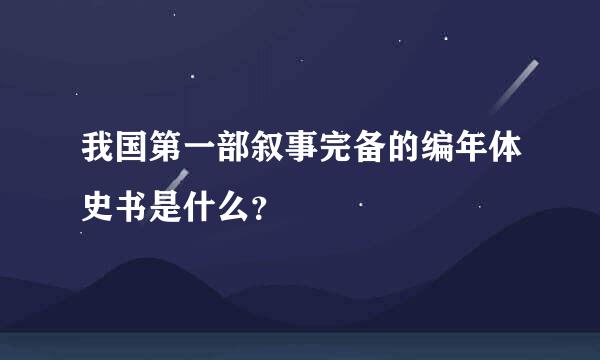 我国第一部叙事完备的编年体史书是什么？